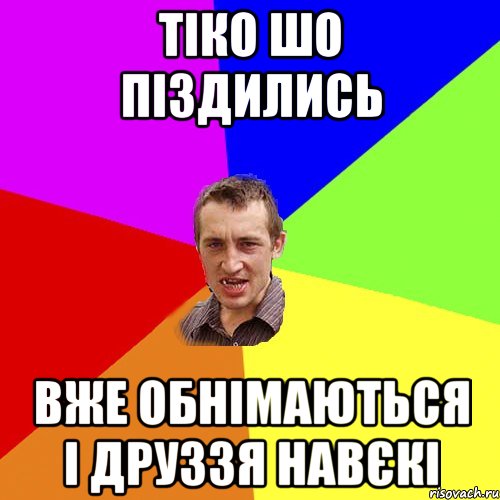 ТІКО ШО ПІЗДИЛИСЬ

ВЖЕ ОБНІМАЮТЬСЯ І ДРУЗЗЯ НАВЄКІ

risovach.ru